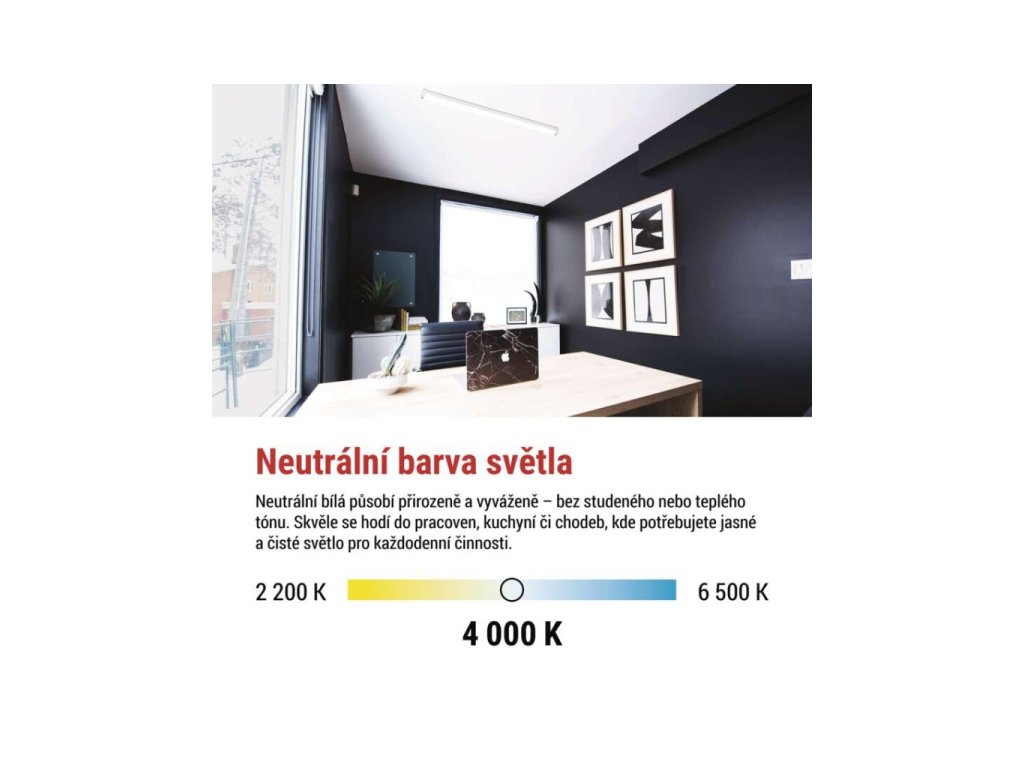 Neutrální barva světla

Neutrální bílá působí přirozeně a vyváženě – bez studeného nebo teplého tónu. Skvěle se hodí do pracoven, kuchyní či chodeb, kde potřebujete jasné a čisté světlo pro každodenní činnosti.

2 200 K

6 500 K

4 000 K